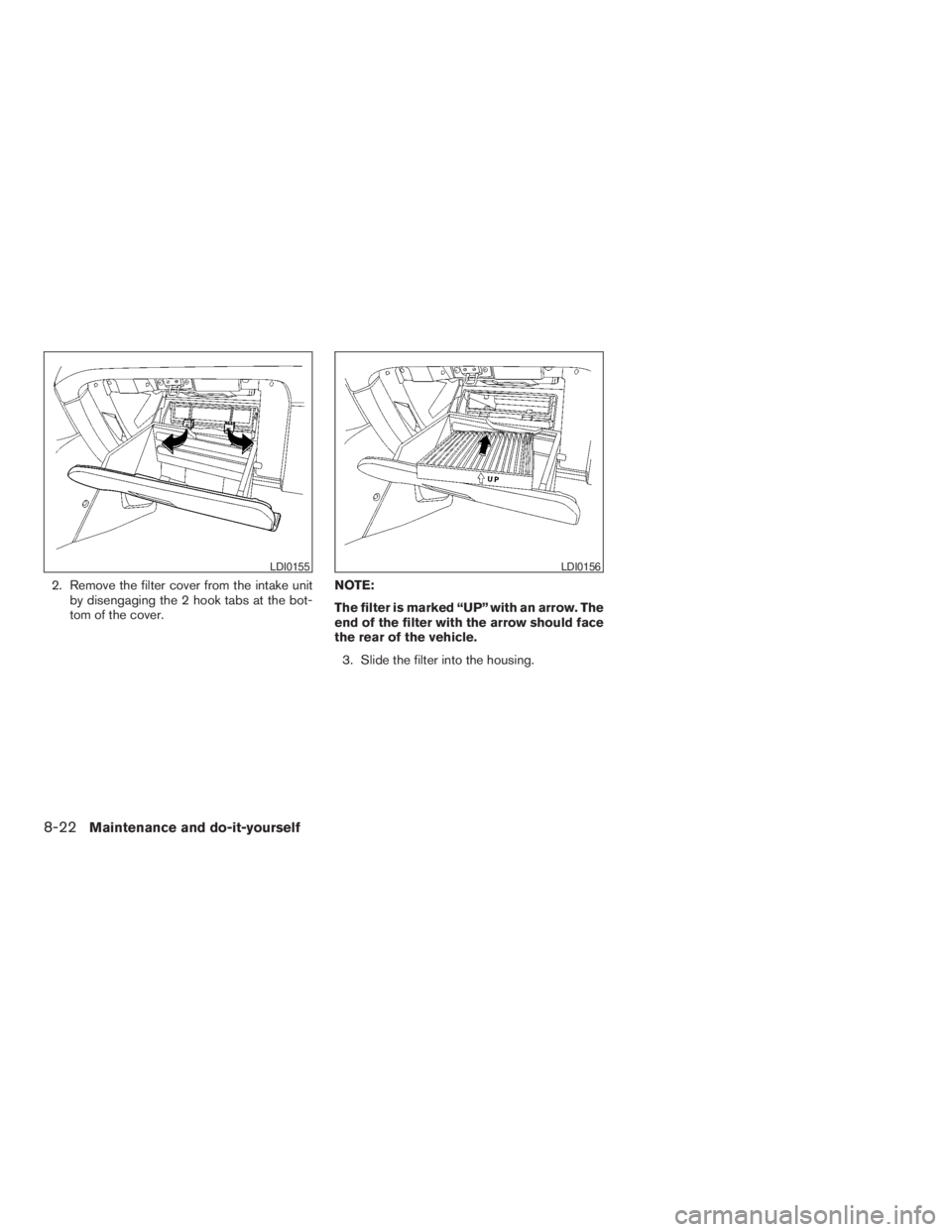 LDI0155

2. Remove the filter cover from the intake unit by disengaging the 2 hook tabs at the bottom of the cover.

UP

LDI0156

NOTE:

The filter is marked “UP” with an arrow. The end of the filter with the arrow should face the rear of the vehicle.

3. Slide the filter into the housing.

8-22 Maintenance and do-it-yourself

carmanualsonline.info